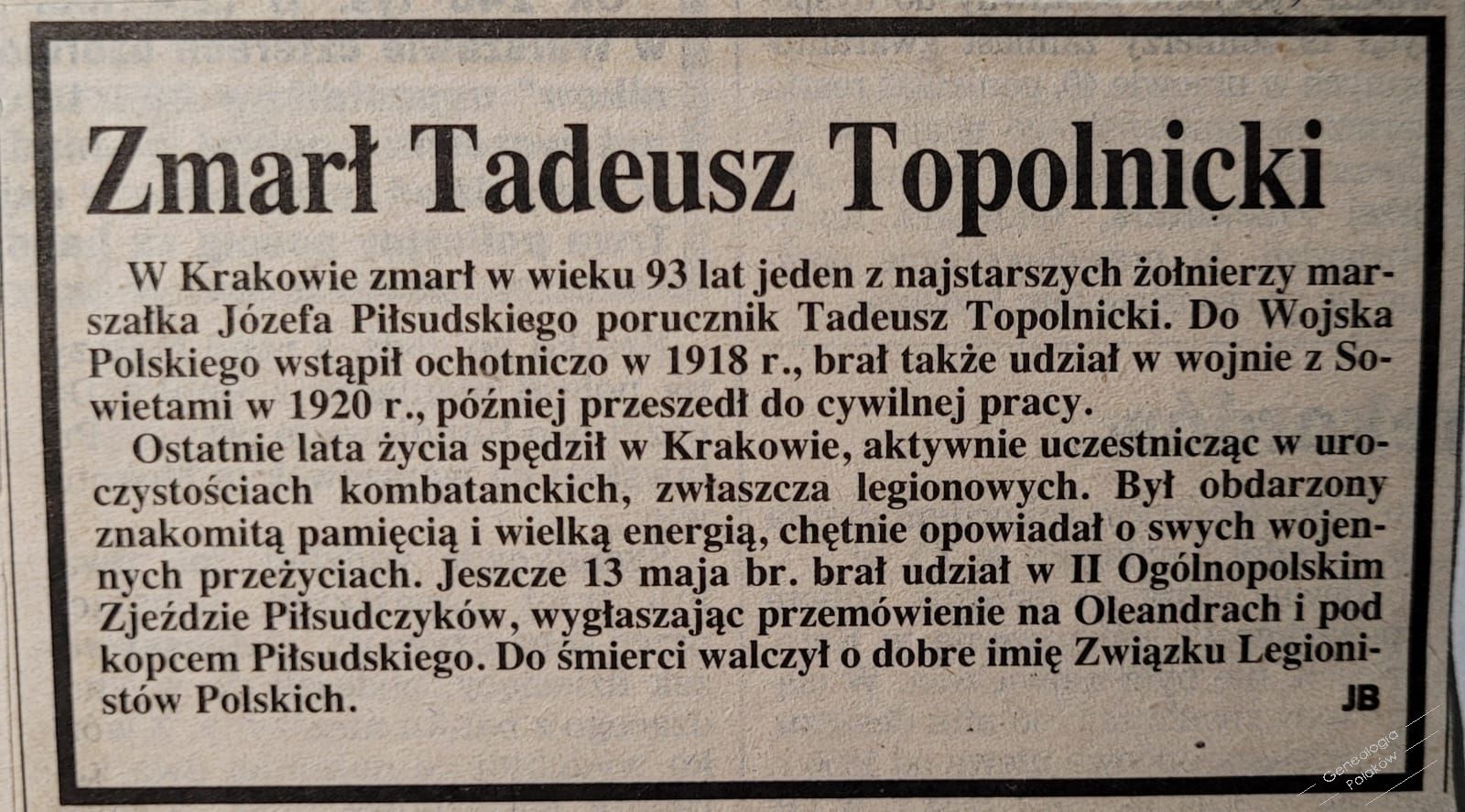 Zmarł Tadeusz Topolnicki

W Krakowie zmarł w wieku 93 lat jeden z najstarszych żołnierzy marszałka Józefa Piłsudskiego porucznik Tadeusz Topolnicki. Do Wojska Polskiego wstąpił ochotniczo w 1918 r., brał także udział w wojnie z Sowietami w 1920 r., później przeszedł do cywilnej pracy.

Ostatnie lata życia spędził w Krakowie, aktywnie uczestnicząc w uroczystościach kombatanckich, zwłaszcza legionowych. Był obdarzony znakomitą pamięcią i wielką energią, chętnie opowiadał o swych wojennych przeżyciach. Jeszcze 13 maja br. brał udział w II Ogólnopolskim Zjeździe Piłsudczyków, wygłaszając przemówienie na Oleandrach i pod kopcem Piłsudskiego. Do śmierci walczył o dobre imię Związku Legionistów Polskich.

JB

Genealogia Polaków